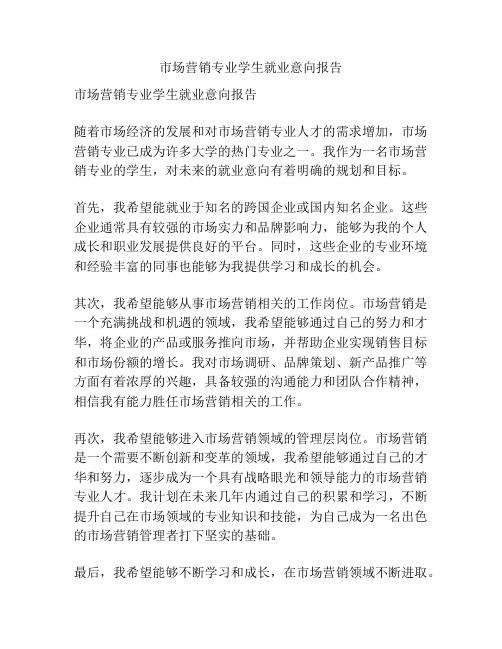 市场营销专业学生就业意向报告

市场营销专业学生就业意向报告

随着市场经济的发展和对市场营销专业人才的需求增加，市场营销专业已成为许多大学的热门专业之一。我作为一名市场营销专业的学生，对未来的就业意向有着明确的规划和目标。

首先，我希望能就业于知名的跨国企业或国内知名企业。这些企业通常具有较强的市场实力和品牌影响力，能够为我的个人成长和职业发展提供良好的平台。同时，这些企业的专业环境和经验丰富的同事也能够为我提供学习和成长的机会。

其次，我希望能够从事市场营销相关的工作岗位。市场营销是一个充满挑战和机遇的领域，我希望能够通过自己的努力和才华，将企业的产品或服务推向市场，并帮助企业实现销售目标和市场份额的增长。我对市场调研、品牌策划、新产品推广等方面有着浓厚的兴趣，具备较强的沟通能力和团队合作精神，相信我有能力胜任市场营销相关的工作。

再次，我希望能够进入市场营销领域的管理层岗位。市场营销是一个需要不断创新和变革的领域，我希望能够通过自己的才华和努力，逐步成为一个具有战略眼光和领导能力的市场营销专业人才。我计划在未来几年内通过自己的积累和学习，不断提升自己在市场领域的专业知识和技能，为自己成为一名出色的市场营销管理者打下坚实的基础。

最后，我希望能够不断学习和成长，在市场营销领域不断进取。